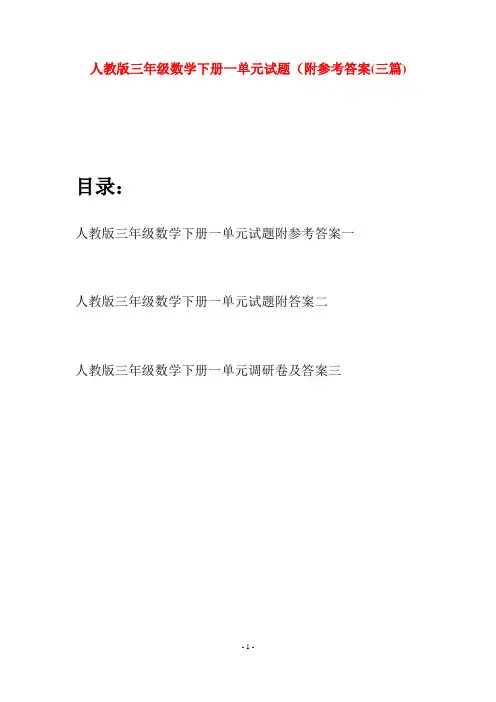 人教版三年级数学下册一单元试题（附参考答案(三篇)

目录：

人教版三年级数学下册一单元试题附参考答案一

人教版三年级数学下册一单元试题附答案二

人教版三年级数学下册一单元调研卷及答案三

- 1 -